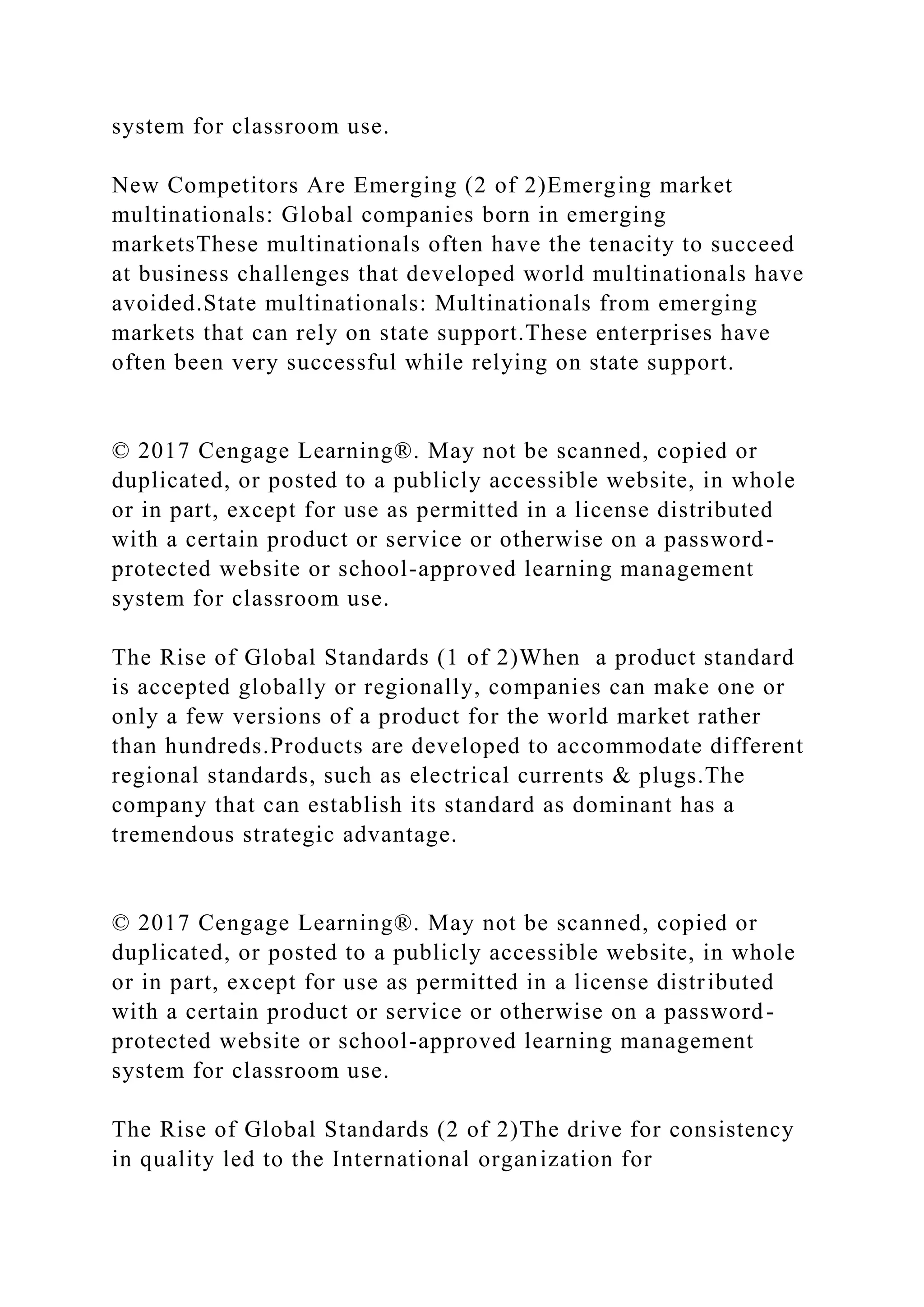 system for classroom use.

New Competitors Are Emerging (2 of 2)Emerging market multinationals: Global companies born in emerging marketsThese multinationals often have the tenacity to succeed at business challenges that developed world multinationals have avoided.State multinationals: Multinationals from emerging markets that can rely on state support.These enterprises have often been very successful while relying on state support.

© 2017 Cengage Learning®. May not be scanned, copied or duplicated, or posted to a publicly accessible website, in whole or in part, except for use as permitted in a license distributed with a certain product or service or otherwise on a password-protected website or school-approved learning management system for classroom use.

The Rise of Global Standards (1 of 2)When a product standard is accepted globally or regionally, companies can make one or only a few versions of a product for the world market rather than hundreds.Products are developed to accommodate different regional standards, such as electrical currents & plugs.The company that can establish its standard as dominant has a tremendous strategic advantage.

© 2017 Cengage Learning®. May not be scanned, copied or duplicated, or posted to a publicly accessible website, in whole or in part, except for use as permitted in a license distributed with a certain product or service or otherwise on a password-protected website or school-approved learning management system for classroom use.

The Rise of Global Standards (2 of 2)The drive for consistency in quality led to the International organization for